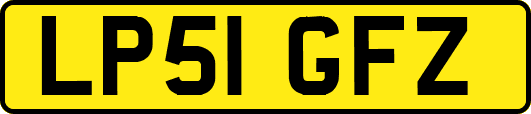 LP51 GFZ